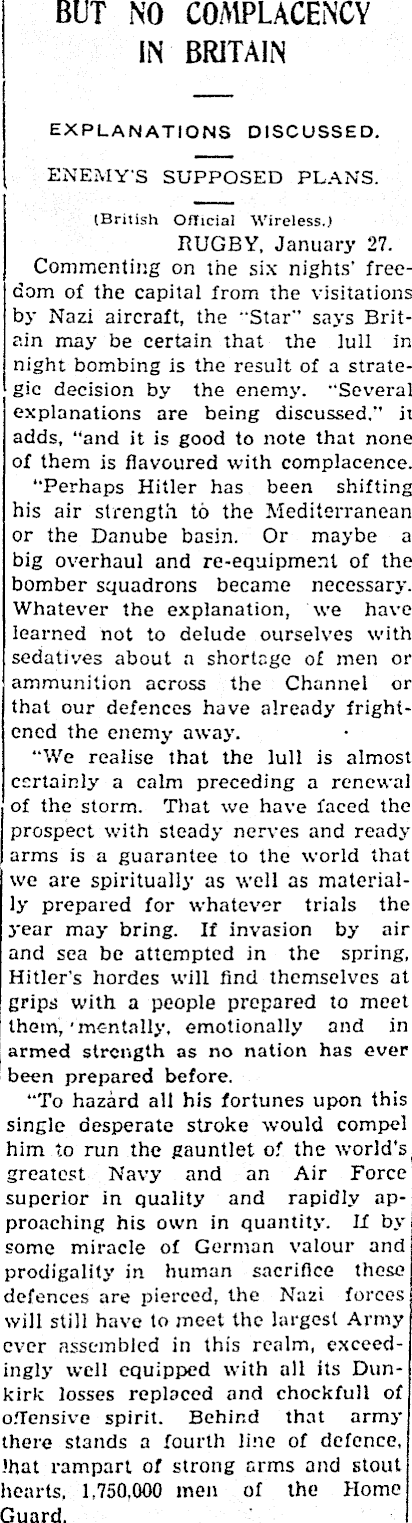 BUT NO COMPLACENCY IN BRITAIN

EXPLANATIONS DISCUSSED.

ENEMY'S SUPPOSED PLANS.

(British Official Wireless.)

RUGBY, January 27.

Commenting on the six nights' freedom of the capital from the visitations by Nazi aircraft, the "Star" says Britain may be certain that the lull in night bombing is the result of a strategic decision by the enemy. "Several explanations are being discussed," it adds, "and it is good to note that none of them is flavoured with complacence.

"Perhaps Hitler has been shifting his air strength to the Mediterranean or the Danube basin. Or maybe a big overhaul and re-equipment of the bomber squadrons became necessary. Whatever the explanation, we have learned not to delude ourselves with sedatives about a shortage of men or ammunition across the Channel or that our defences have already frightened the enemy away.

"We realise that the lull is almost certainly a calm preceding a renewal of the storm. That we have faced the prospect with steady nerves and ready arms is a guarantee to the world that we are spiritually as well as materially prepared for whatever trials the year may bring. If invasion by air and sea be attempted in the spring, Hitler's hordes will find themselves at grips with a people prepared to meet them, mentally, emotionally and in armed strength as no nation has ever been prepared before.

"To hazard all his fortunes upon this single desperate stroke would compel him to run the gauntlet of the world's greatest Navy and an Air Force superior in quality and rapidly approaching his own in quantity. If by some miracle of German valour and prodigality in human sacrifice these defences are pierced, the Nazi forces will still have to meet the largest Army ever assembled in this realm, exceedingly well equipped with all its Dunkirk losses replaced and chockfull of offensive spirit. Behind that army there stands a fourth line of defence, that rampart of strong arms and stout hearts, 1,750,000 men of the Home Guard.